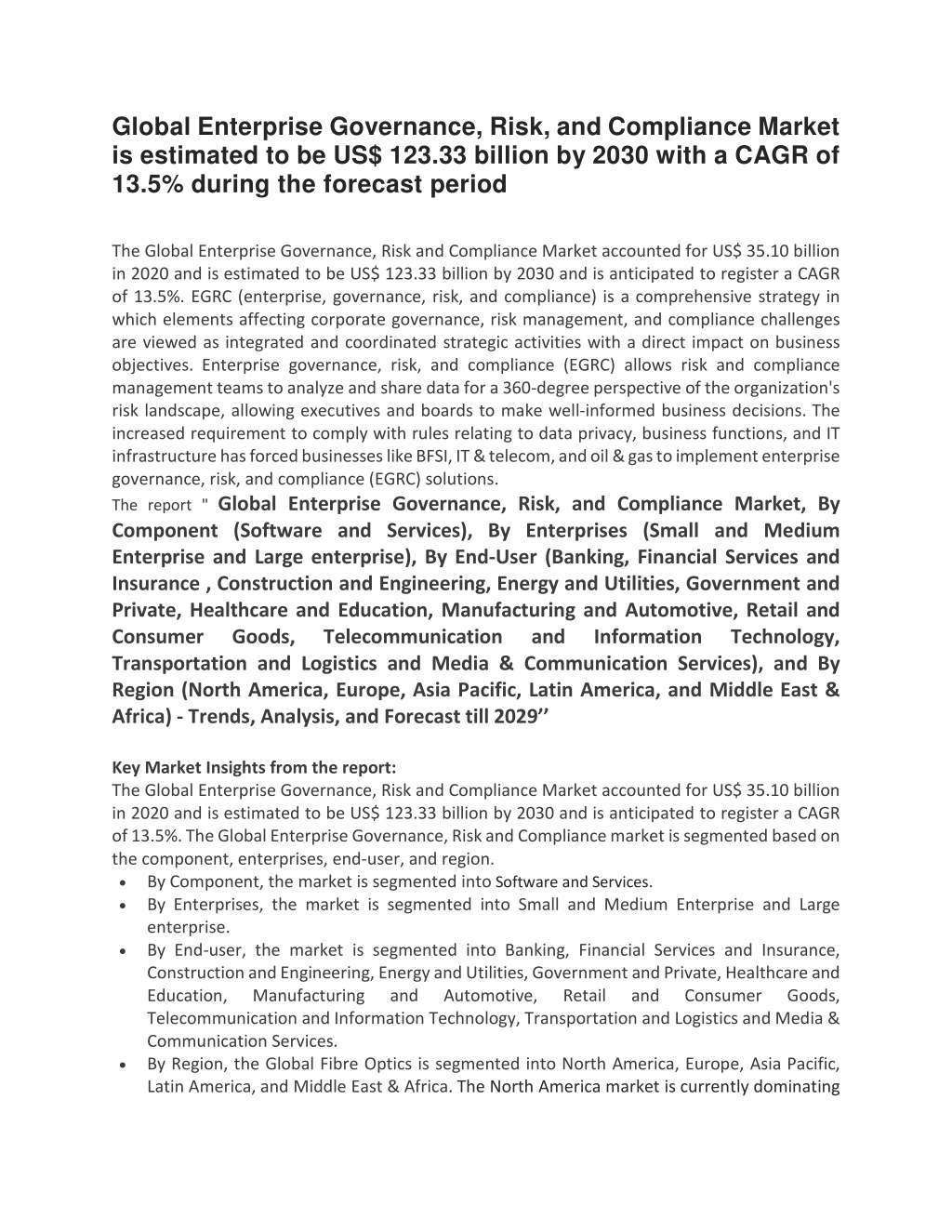 Global Enterprise Governance, Risk, and Compliance Market is estimated to be US$ 123.33 billion by 2030 with a CAGR of 13.5% during the forecast period

The Global Enterprise Governance, Risk and Compliance Market accounted for US$ 35.10 billion in 2020 and is estimated to be US$ 123.33 billion by 2030 and is anticipated to register a CAGR of 13.5%. EGRC (enterprise, governance, risk, and compliance) is a comprehensive strategy in which elements affecting corporate governance, risk management, and compliance challenges are viewed as integrated and coordinated strategic activities with a direct impact on business objectives. Enterprise governance, risk, and compliance (EGRC) allows risk and compliance management teams to analyze and share data for a 360-degree perspective of the organization's risk landscape, allowing executives and boards to make well-informed business decisions. The increased requirement to comply with rules relating to data privacy, business functions, and IT infrastructure has forced businesses like BFSI, IT & telecom, and oil & gas to implement enterprise governance, risk, and compliance (EGRC) solutions.
The report " Global Enterprise Governance, Risk, and Compliance Market, By Component (Software and Services), By Enterprises (Small and Medium Enterprise and Large enterprise), By End-User (Banking, Financial Services and Insurance , Construction and Engineering, Energy and Utilities, Government and Private, Healthcare and Education, Manufacturing and Automotive, Retail and Consumer Goods, Telecommunication and Information Technology, Transportation and Logistics and Media & Communication Services), and By Region (North America, Europe, Asia Pacific, Latin America, and Middle East & Africa) - Trends, Analysis, and Forecast till 2029’’

Key Market Insights from the report:
The Global Enterprise Governance, Risk and Compliance Market accounted for US$ 35.10 billion in 2020 and is estimated to be US$ 123.33 billion by 2030 and is anticipated to register a CAGR of 13.5%. The Global Enterprise Governance, Risk and Compliance market is segmented based on the component, enterprises, end-user, and region.
• By Component, the market is segmented into Software and Services.
• By Enterprises, the market is segmented into Small and Medium Enterprise and Large enterprise.
• By End-user, the market is segmented into Banking, Financial Services and Insurance, Construction and Engineering, Energy and Utilities, Government and Private, Healthcare and Education, Manufacturing and Automotive, Retail and Consumer Goods, Telecommunication and Information Technology, Transportation and Logistics and Media & Communication Services.
• By Region, the Global Fibre Optics is segmented into North America, Europe, Asia Pacific, Latin America, and Middle East & Africa. The North America market is currently dominating